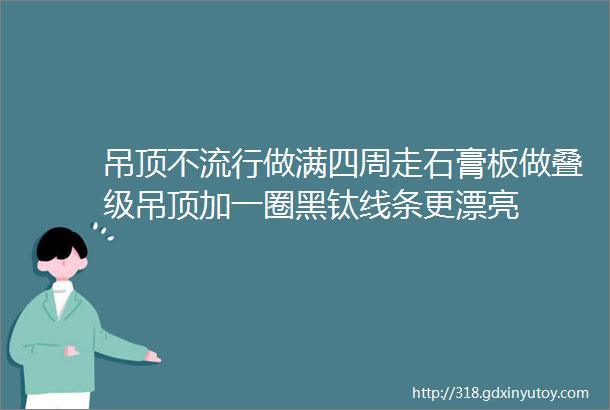 吊顶不流行做满四周走石膏板做叠级吊顶加一圈黑钛线条更漂亮

http://318.gdxinyutoy.com